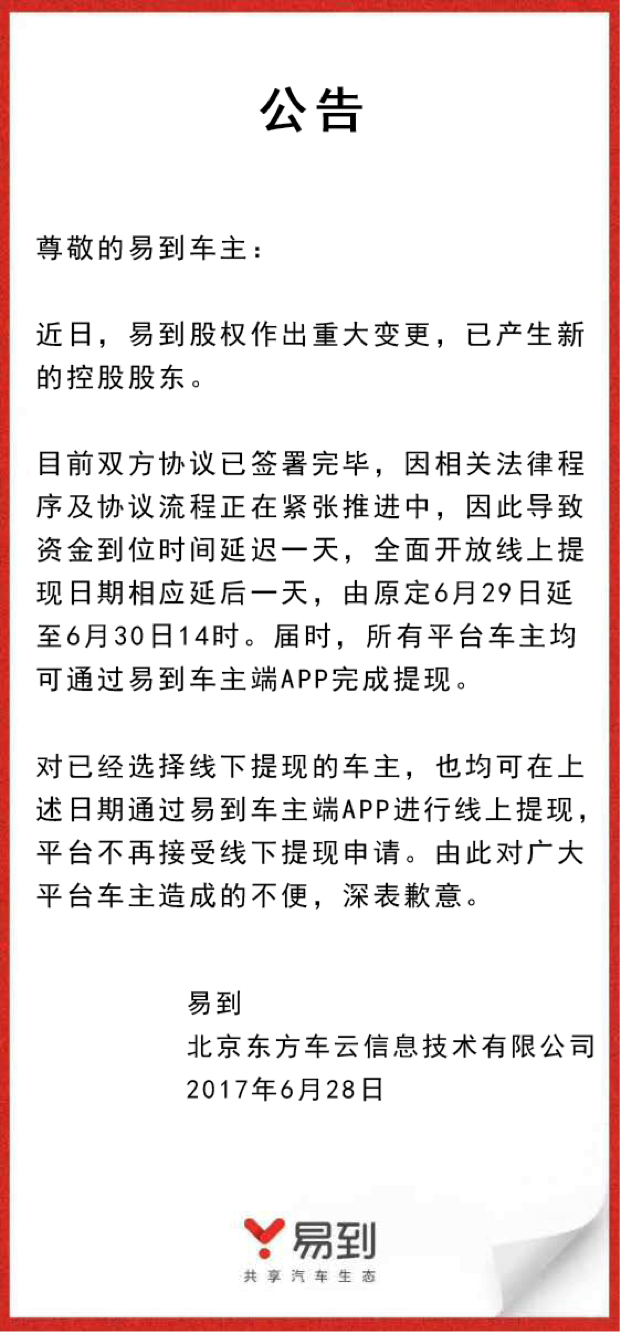 公告

尊敬的易到车主：

近日，易到股权作出重大变更，已产生新的控股股东。

目前双方协议已签署完毕，因相关法律程序及协议流程正在紧张推进中，因此导致资金到位时间延迟一天，全面开放线上提现日期相应延后一天，由原定6月29日延至6月30日14时。届时，所有平台车主均可通过易到车主端APP完成提现。

对已经选择线下提现的车主，也均可在上述日期通过易到车主端APP进行线上提现，平台不再接受线下提现申请。由此对广大平台车主造成的不便，深表歉意。

易到
北京东方车云信息技术有限公司
2017年6月28日

易到
共享汽车生态